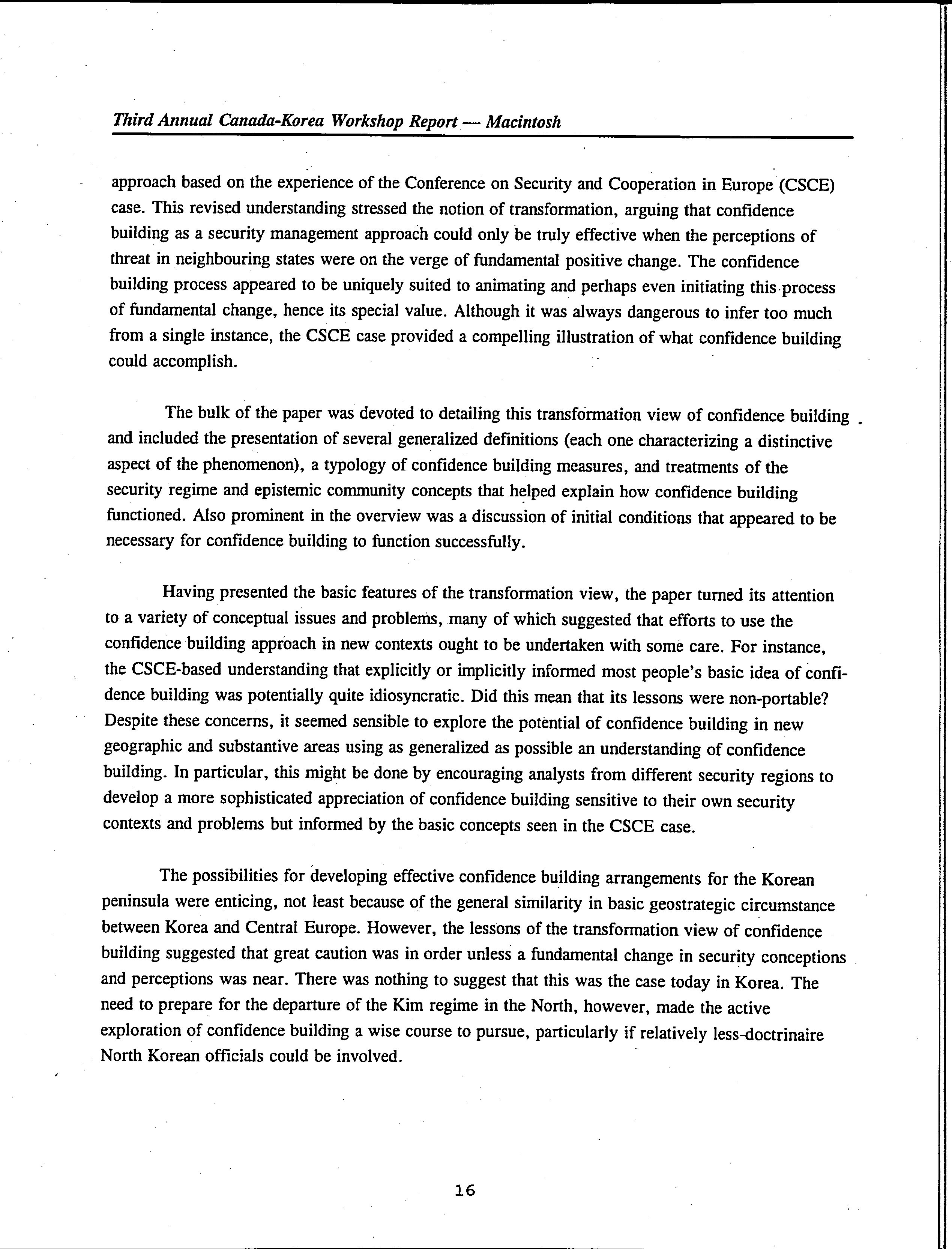 Third Annual Canada-Korea Workshop Report — Macintosh

approach based on the experience of the Conference on Security and Cooperation in Europe (CSCE) case. This revised understanding stressed the notion of transformation, arguing that confidence building as a security management approach could only be truly effective when the perceptions of threat in neighbouring states were on the verge of fundamental positive change. The confidence building process appeared to be uniquely suited to animating and perhaps even initiating this process of fundamental change, hence its special value. Although it was always dangerous to infer too much from a single instance, the CSCE case provided a compelling illustration of what confidence building could accomplish.

The bulk of the paper was devoted to detailing this transformation view of confidence building and included the presentation of several generalized definitions (each one characterizing a distinctive aspect of the phenomenon), a typology of confidence building measures, and treatments of the security regime and epistemic community concepts that helped explain how confidence building functioned. Also prominent in the overview was a discussion of initial conditions that appeared to be necessary for confidence building to function successfully.

Having presented the basic features of the transformation view, the paper turned its attention to a variety of conceptual issues and problems, many of which suggested that efforts to use the confidence building approach in new contexts ought to be undertaken with some care. For instance, the CSCE-based understanding that explicitly or implicitly informed most people's basic idea of confidence building was potentially quite idiosyncratic. Did this mean that its lessons were non-portable? Despite these concerns, it seemed sensible to explore the potential of confidence building in new geographic and substantive areas using as generalized as possible an understanding of confidence building. In particular, this might be done by encouraging analysts from different security regions to develop a more sophisticated appreciation of confidence building sensitive to their own security contexts and problems but informed by the basic concepts seen in the CSCE case.

The possibilities for developing effective confidence building arrangements for the Korean peninsula were enticing, not least because of the general similarity in basic geostrategic circumstance between Korea and Central Europe. However, the lessons of the transformation view of confidence building suggested that great caution was in order unless a fundamental change in security conceptions and perceptions was near. There was nothing to suggest that this was the case today in Korea. The need to prepare for the departure of the Kim regime in the North, however, made the active exploration of confidence building a wise course to pursue, particularly if relatively less-doctrinaire North Korean officials could be involved.

16